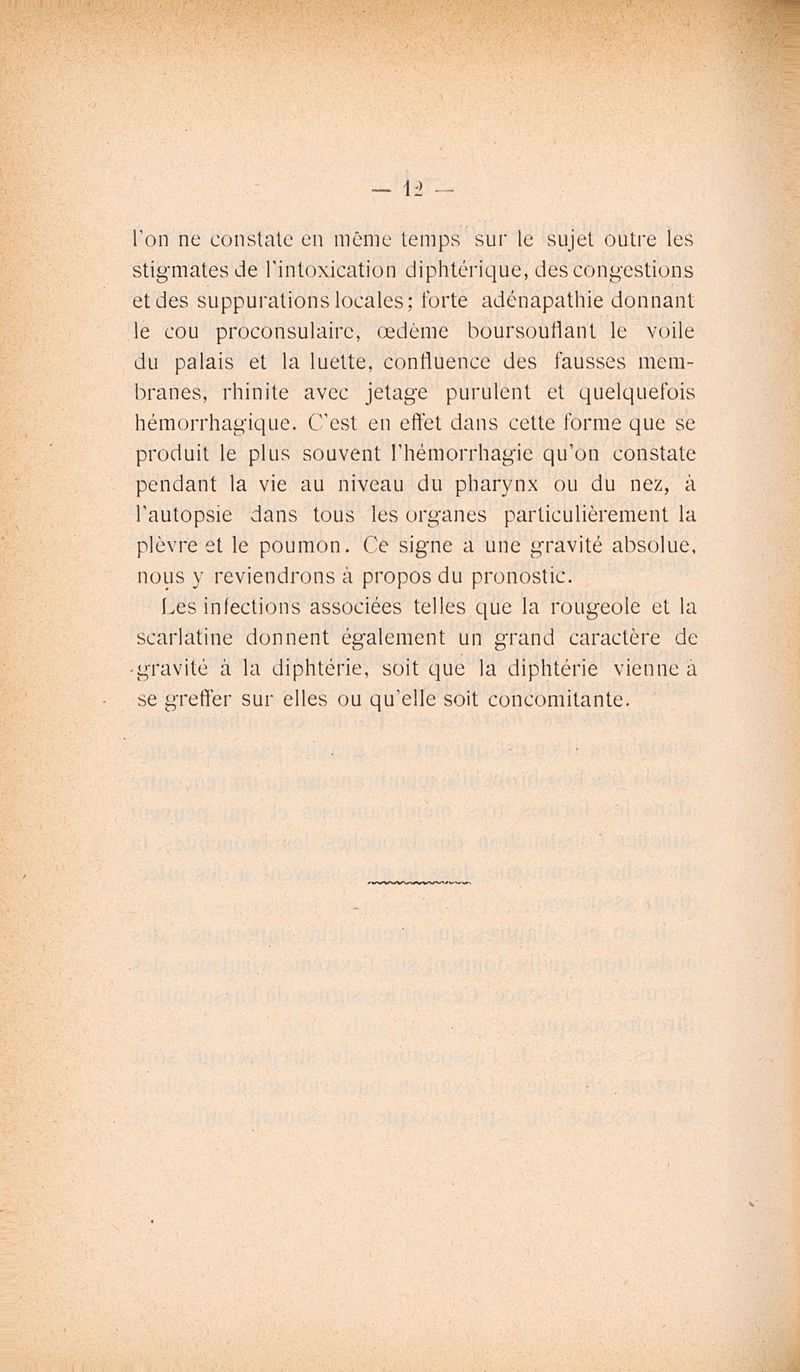 — 12 —

l'on ne constate en même temps sur le sujet outre les stigmates de l'intoxication diphtérique, des congestions et des suppurations locales; forte adénapathie donnant le cou proconsulaire, œdème boursouflant le voile du palais et la luette, confluence des fausses membranes, rhinite avec jetage purulent et quelquefois hémorrhagique. C'est en effet dans cette forme que se produit le plus souvent l'hémorrhagie qu'on constate pendant la vie au niveau du pharynx ou du nez, à l'autopsie dans tous les organes particulièrement la plèvre et le poumon. Ce signe a une gravité absolue, nous y reviendrons à propos du pronostic.

Les infections associées telles que la rougeole et la scarlatine donnent également un grand caractère de gravité à la diphtérie, soit que la diphtérie vienne à se greffer sur elles ou qu'elle soit concomitante.